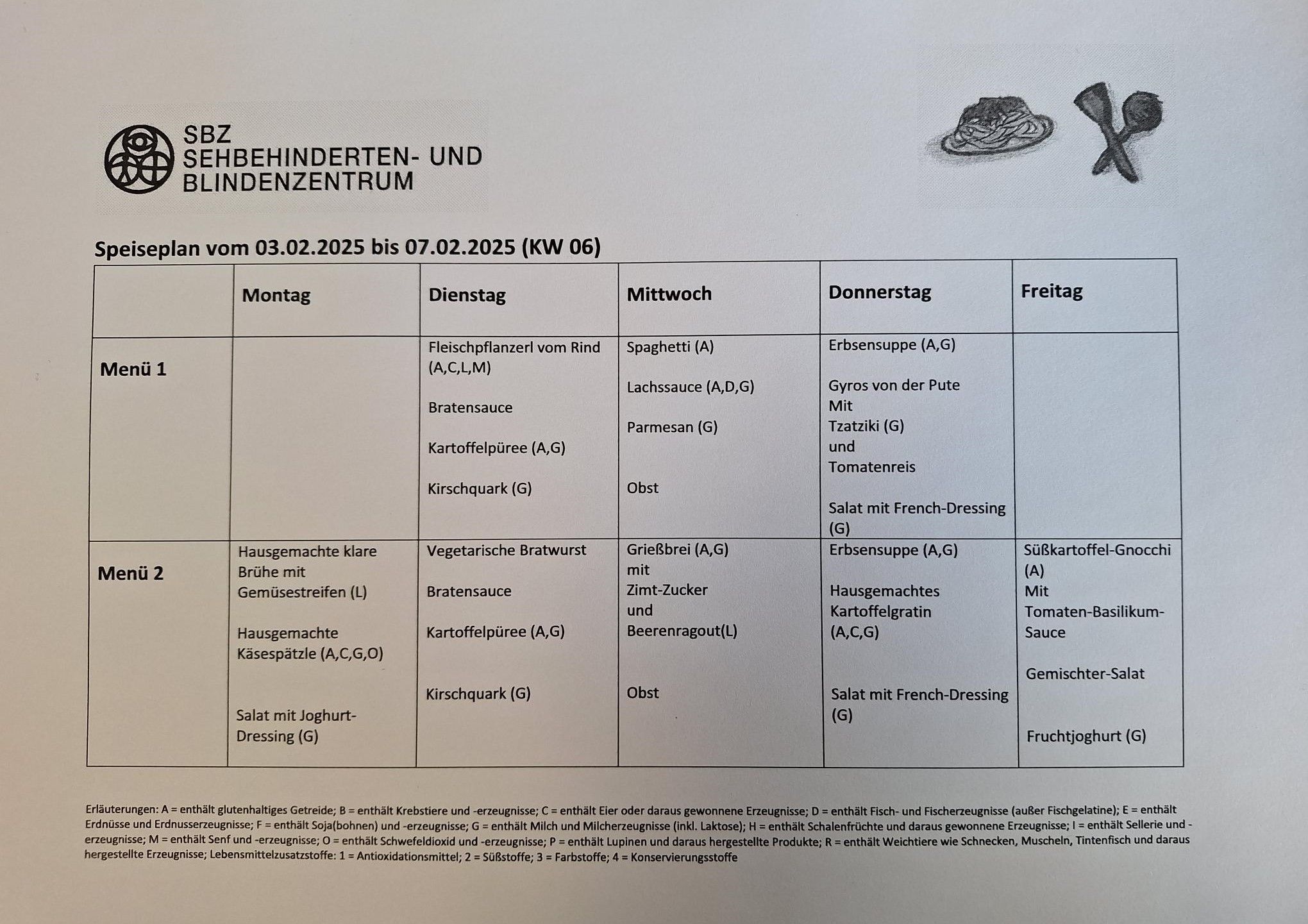 SBZ
SEHBEHINDERTEN- UND
BLINDENZENTRUM

Speiseplan vom 03.02.2025 bis 07.02.2025 (KW 06)

| | Montag | Dienstag | Mittwoch | Donnerstag | Freitag |
|---|---|---|---|---|---|
| Menü 1 | | Fleischpflanzerl vom Rind (A,C,L,M) Bratensauce Kartoffelpüree (A,G) Kirschquark (G) | Spaghetti (A) Lachssauce (A,D,G) Parmesan (G) Obst | Erbsensuppe (A,G) Gyros von der Pute Mit Tzatziki (G) und Tomatenreis Salat mit French-Dressing (G) | |
| Menü 2 | Hausgemachte klare Brühe mit Gemüsestreifen (L) Hausgemachte Käsespätzle (A,C,G,O) Salat mit Joghurt-Dressing (G) | Vegetarische Bratwurst Bratensauce Kartoffelpüree (A,G) Kirschquark (G) | Grießbrei (A,G) mit Zimt-Zucker und Beerenragout(L) Obst | Erbsensuppe (A,G) Hausgemachtes Kartoffelgratin (A,C,G) Salat mit French-Dressing (G) | Süßkartoffel-Gnocchi (A) Mit Tomaten-Basilikum-Sauce Gemischter-Salat Fruchtjoghurt (G) |

Erläuterungen: A = enthält glutenhaltiges Getreide; B = enthält Krebstiere und -erzeugnisse; C = enthält Eier oder daraus gewonnene Erzeugnisse; D = enthält Fisch- und Fischerzeugnisse (außer Fischgelatine); E = enthält Erdnüsse und Erdnusserzeugnisse; F = enthält Soja(bohnen) und -erzeugnisse; G = enthält Milch und Milcherzeugnisse (inkl. Laktose); H = enthält Schalenfrüchte und daraus gewonnene Erzeugnisse; I = enthält Sellerie und -erzeugnisse; M = enthält Senf und -erzeugnisse; O = enthält Schwefeldioxid und -erzeugnisse; P = enthält Lupinen und daraus hergestellte Produkte; R = enthält Weichtiere wie Schnecken, Muscheln, Tintenfisch und daraus hergestellte Erzeugnisse; Lebensmittelzusatzstoffe: 1 = Antioxidationsmittel; 2 = Süßstoffe; 3 = Farbstoffe; 4 = Konservierungsstoffe